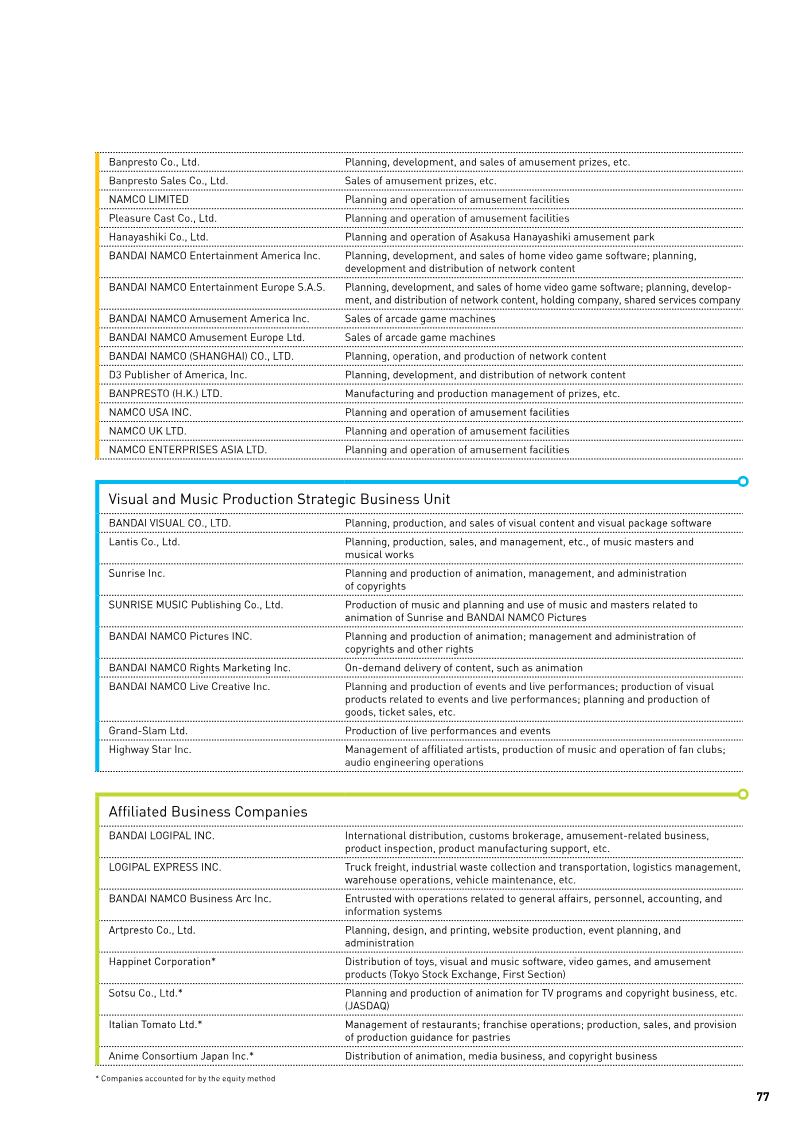 | | |
|---|---|
| Banpresto Co., Ltd. | Planning, development, and sales of amusement prizes, etc. |
| Banpresto Sales Co., Ltd. | Sales of amusement prizes, etc. |
| NAMCO LIMITED | Planning and operation of amusement facilities |
| Pleasure Cast Co., Ltd. | Planning and operation of amusement facilities |
| Hanayashiki Co., Ltd. | Planning and operation of Asakusa Hanayashiki amusement park |
| BANDAI NAMCO Entertainment America Inc. | Planning, development, and sales of home video game software; planning, development and distribution of network content |
| BANDAI NAMCO Entertainment Europe S.A.S. | Planning, development, and sales of home video game software; planning, development, and distribution of network content, holding company, shared services company |
| BANDAI NAMCO Amusement America Inc. | Sales of arcade game machines |
| BANDAI NAMCO Amusement Europe Ltd. | Sales of arcade game machines |
| BANDAI NAMCO (SHANGHAI) CO., LTD. | Planning, operation, and production of network content |
| D3 Publisher of America, Inc. | Planning, development, and distribution of network content |
| BANPRESTO (H.K.) LTD. | Manufacturing and production management of prizes, etc. |
| NAMCO USA INC. | Planning and operation of amusement facilities |
| NAMCO UK LTD. | Planning and operation of amusement facilities |
| NAMCO ENTERPRISES ASIA LTD. | Planning and operation of amusement facilities |

Visual and Music Production Strategic Business Unit

| | |
|---|---|
| BANDAI VISUAL CO., LTD. | Planning, production, and sales of visual content and visual package software |
| Lantis Co., Ltd. | Planning, production, sales, and management, etc., of music masters and musical works |
| Sunrise Inc. | Planning and production of animation, management, and administration of copyrights |
| SUNRISE MUSIC Publishing Co., Ltd. | Production of music and planning and use of music and masters related to animation of Sunrise and BANDAI NAMCO Pictures |
| BANDAI NAMCO Pictures INC. | Planning and production of animation; management and administration of copyrights and other rights |
| BANDAI NAMCO Rights Marketing Inc. | On-demand delivery of content, such as animation |
| BANDAI NAMCO Live Creative Inc. | Planning and production of events and live performances; production of visual products related to events and live performances; planning and production of goods, ticket sales, etc. |
| Grand-Slam Ltd. | Production of live performances and events |
| Highway Star Inc. | Management of affiliated artists, production of music and operation of fan clubs; audio engineering operations |

Affiliated Business Companies

| | |
|---|---|
| BANDAI LOGIPAL INC. | International distribution, customs brokerage, amusement-related business, product inspection, product manufacturing support, etc. |
| LOGIPAL EXPRESS INC. | Truck freight, industrial waste collection and transportation, logistics management, warehouse operations, vehicle maintenance, etc. |
| BANDAI NAMCO Business Arc Inc. | Entrusted with operations related to general affairs, personnel, accounting, and information systems |
| Artpresto Co., Ltd. | Planning, design, and printing, website production, event planning, and administration |
| Happinet Corporation* | Distribution of toys, visual and music software, video games, and amusement products (Tokyo Stock Exchange, First Section) |
| Sotsu Co., Ltd.* | Planning and production of animation for TV programs and copyright business, etc. (JASDAQ) |
| Italian Tomato Ltd.* | Management of restaurants; franchise operations; production, sales, and provision of production guidance for pastries |
| Anime Consortium Japan Inc.* | Distribution of animation, media business, and copyright business |

* Companies accounted for by the equity method

77